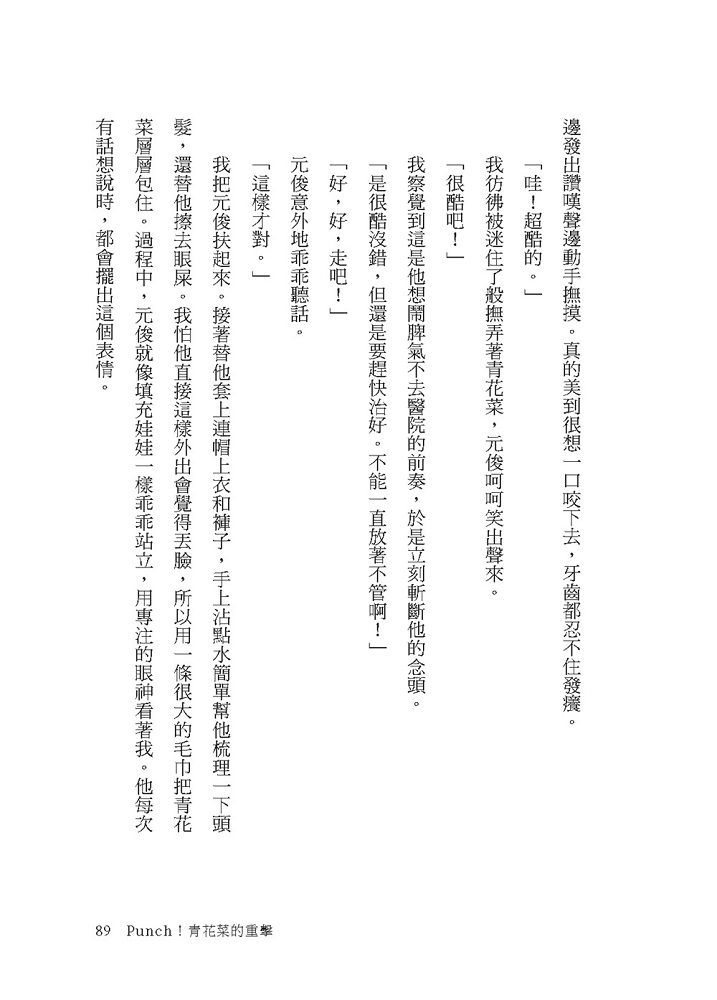 邊發出讚嘆聲邊動手撫摸。真的美到很想一口咬下去，牙齒都忍不住發癢。

「哇！超酷的。」

我彷彿被迷住了般撫弄著青花菜，元俊呵呵笑出聲來。

「很酷吧！」

我察覺到這是他想鬧脾氣不去醫院的前奏，於是立刻斬斷他的念頭。

「是很酷沒錯，但還是要趕快治好。不能一直放著不管啊！」

「好，好，走吧！」

元俊意外地乖乖聽話。

「這樣才對。」

我把元俊扶起來。接著替他套上連帽上衣和褲子，手上沾點水簡單幫他梳理一下頭髮，還替他擦去眼屎。我怕他直接這樣外出會覺得丟臉，所以用一條很大的毛巾把青花菜層層包住。過程中，元俊就像填充娃娃一樣乖乖站立，用專注的眼神看著我。他每次有話想說時，都會擺出這個表情。

89　Punch！青花菜的重擊